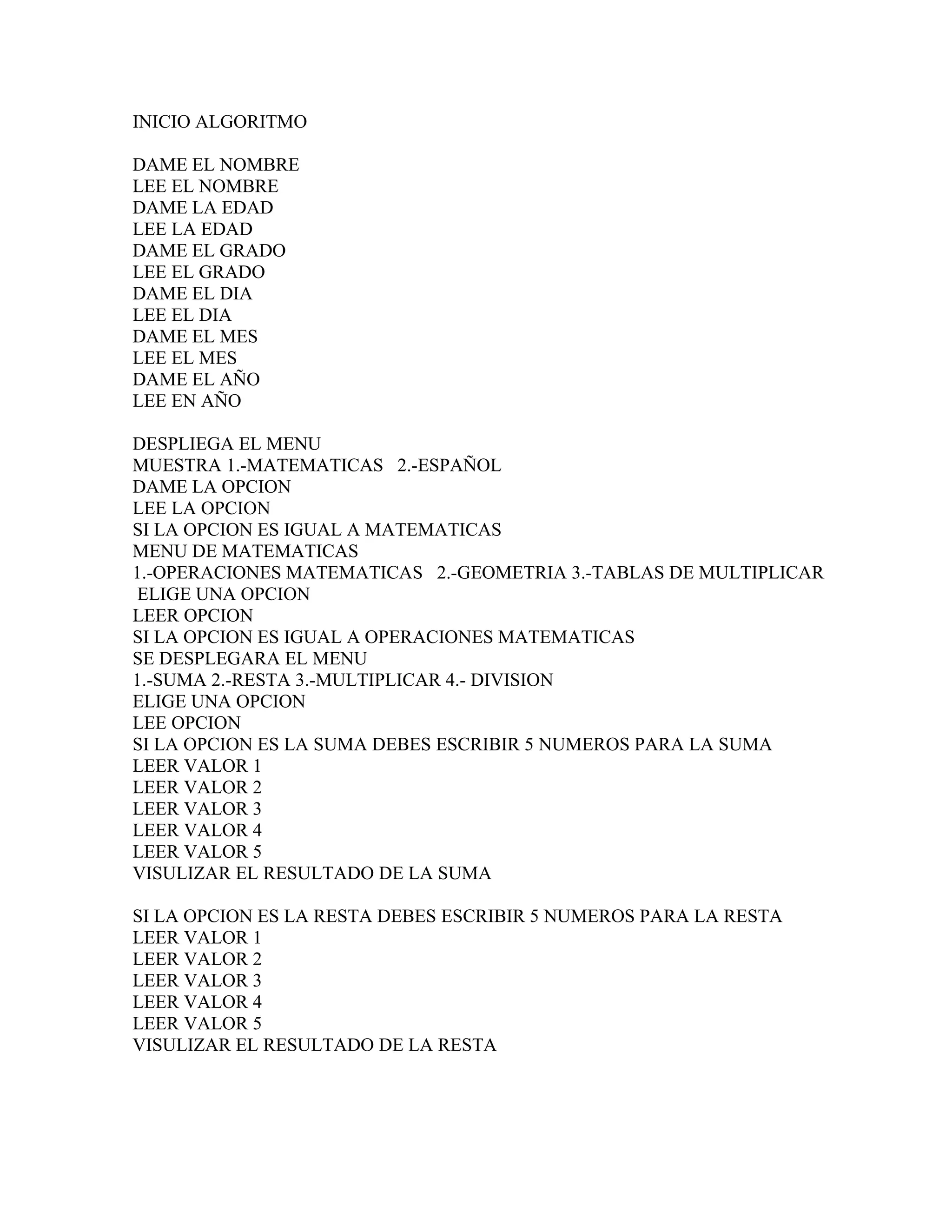 INICIO ALGORITMO

DAME EL NOMBRE
LEE EL NOMBRE
DAME LA EDAD
LEE LA EDAD
DAME EL GRADO
LEE EL GRADO
DAME EL DIA
LEE EL DIA
DAME EL MES
LEE EL MES
DAME EL AÑO
LEE EN AÑO

DESPLIEGA EL MENU
MUESTRA 1.-MATEMATICAS 2.-ESPAÑOL
DAME LA OPCION
LEE LA OPCION
SI LA OPCION ES IGUAL A MATEMATICAS
MENU DE MATEMATICAS
1.-OPERACIONES MATEMATICAS 2.-GEOMETRIA 3.-TABLAS DE MULTIPLICAR
ELIGE UNA OPCION
LEER OPCION
SI LA OPCION ES IGUAL A OPERACIONES MATEMATICAS
SE DESPLEGARA EL MENU
1.-SUMA 2.-RESTA 3.-MULTIPLICAR 4.- DIVISION
ELIGE UNA OPCION
LEE OPCION
SI LA OPCION ES LA SUMA DEBES ESCRIBIR 5 NUMEROS PARA LA SUMA
LEER VALOR 1
LEER VALOR 2
LEER VALOR 3
LEER VALOR 4
LEER VALOR 5
VISULIZAR EL RESULTADO DE LA SUMA

SI LA OPCION ES LA RESTA DEBES ESCRIBIR 5 NUMEROS PARA LA RESTA
LEER VALOR 1
LEER VALOR 2
LEER VALOR 3
LEER VALOR 4
LEER VALOR 5
VISULIZAR EL RESULTADO DE LA RESTA